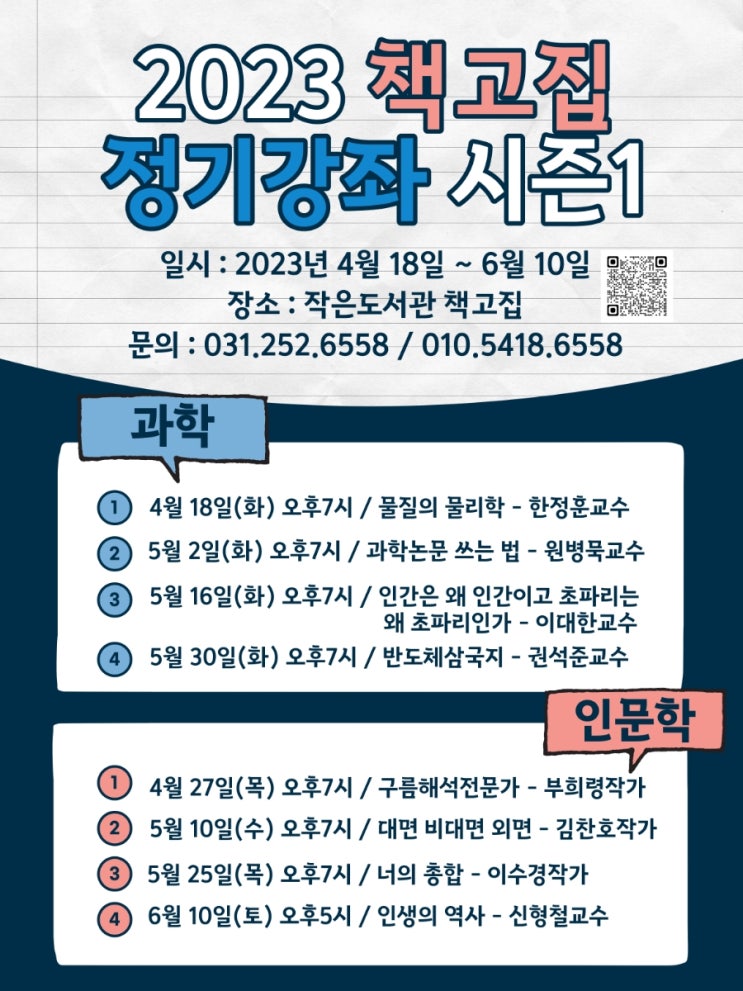 2023 책고집
정기강좌 시즌1

일시 : 2023년 4월 18일 ~ 6월 10일
장소 : 작은도서관 책고집
문의 : 031.252.6558 / 010.5418.6558

과학

1 4월 18일(화) 오후7시 / 물질의 물리학 - 한정훈교수
2 5월 2일(화) 오후7시 / 과학논문 쓰는 법 - 원병묵교수
3 5월 16일(화) 오후7시 / 인간은 왜 인간이고 초파리는 왜 초파리인가 - 이대한교수
4 5월 30일(화) 오후7시 / 반도체삼국지 - 권석준교수

인문학

1 4월 27일(목) 오후7시 / 구름해석전문가 - 부희령작가
2 5월 10일(수) 오후7시 / 대면 비대면 외면 - 김찬호작가
3 5월 25일(목) 오후7시 / 너의 총합 - 이수경작가
4 6월 10일(토) 오후5시 / 인생의 역사 - 신형철교수